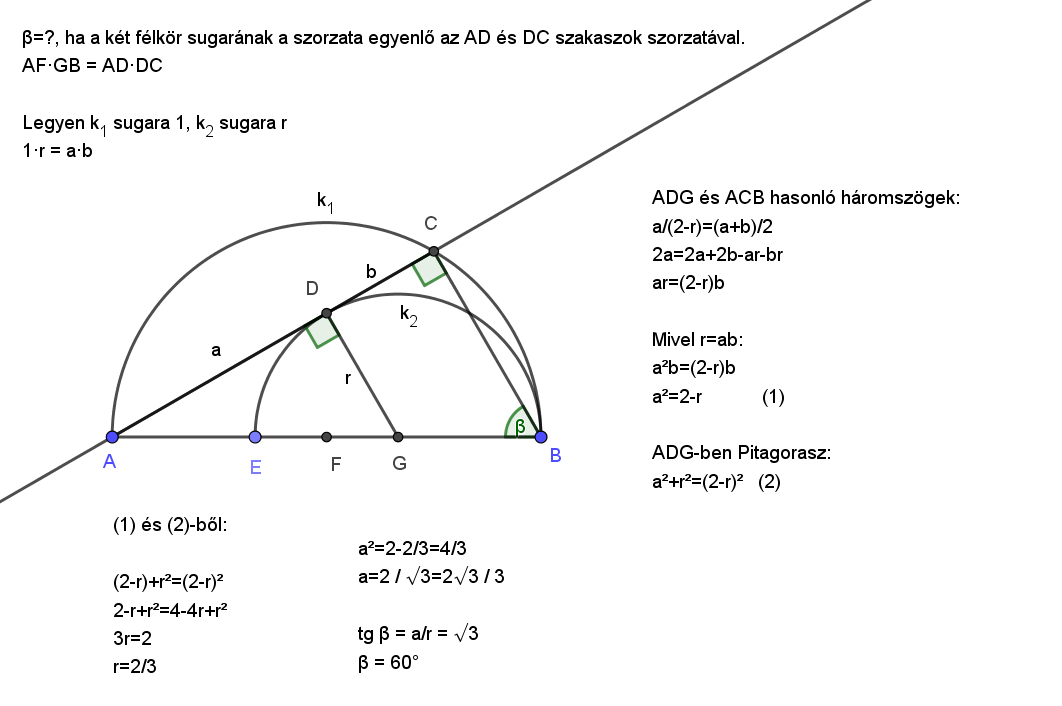 β=?, ha a két félkör sugarának a szorzata egyenlő az AD és DC szakaszok szorzatával.
AF·GB = AD·DC

Legyen $k_1$ sugara 1, $k_2$ sugara r
1·r = a·b

$k_1$
C
b
D
$k_2$
a
r
β
A
E
F
G
B

ADG és ACB hasonló háromszögek:
a/(2-r)=(a+b)/2
2a=2a+2b-ar-br
ar=(2-r)b

Mivel r=ab:
a²b=(2-r)b
a²=2-r (1)

ADG-ben Pitagorasz:
a²+r²=(2-r)² (2)

(1) és (2)-ből:

(2-r)+r²=(2-r)²
2-r+r²=4-4r+r²
3r=2
r=2/3

a²=2-2/3=4/3
a=2 / $\sqrt{3}$=2$\sqrt{3}$ / 3

tg β = a/r = $\sqrt{3}$
β = 60°